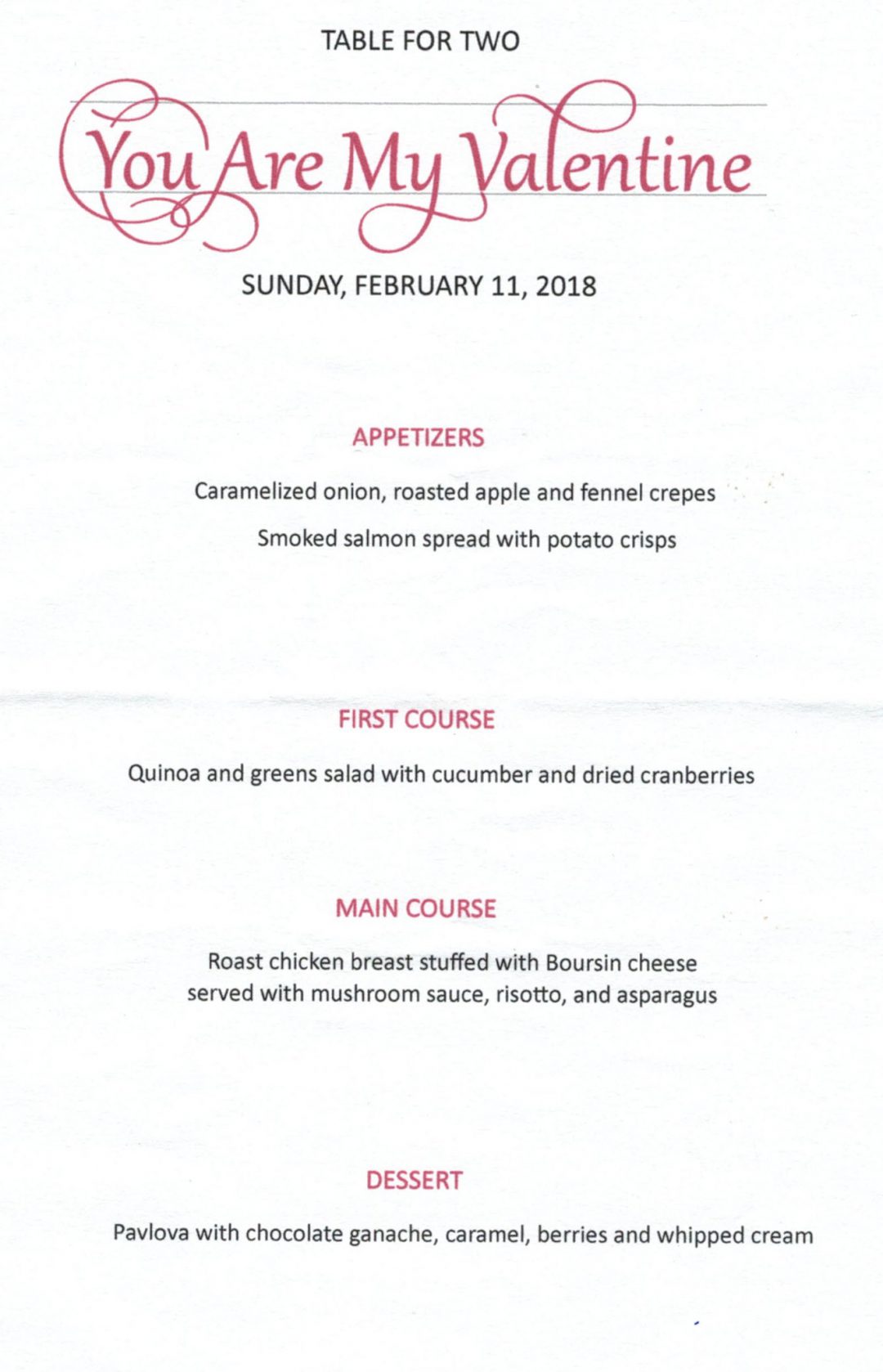 TABLE FOR TWO

You Are My Valentine

SUNDAY, FEBRUARY 11, 2018

APPETIZERS

Caramelized onion, roasted apple and fennel crepes

Smoked salmon spread with potato crisps

FIRST COURSE

Quinoa and greens salad with cucumber and dried cranberries

MAIN COURSE

Roast chicken breast stuffed with Boursin cheese
served with mushroom sauce, risotto, and asparagus

DESSERT

Pavlova with chocolate ganache, caramel, berries and whipped cream